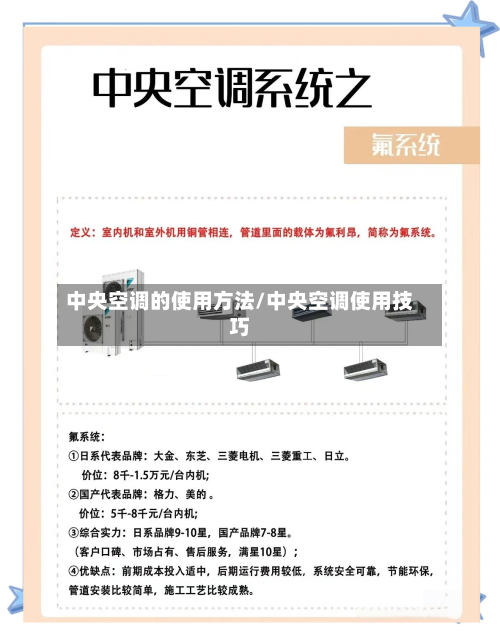 中央空调系统之

氟系统

定义：室内机和室外机用铜管相连，管道里面的载体为氟利昂，简称为氟系统。

中央空调的使用方法/中央空调使用技巧

氟系统：
①日系代表品牌：大金、东芝、三菱电机、三菱重工、日立。
价位：8千-1.5万元/台内机;
②国产代表品牌：格力、美的 。
价位：5千-8千元/台内机;
③综合实力：日系品牌9-10星，国产品牌7-8星。
（客户口碑、市场占有、售后服务，满星10星）；
④优缺点：前期成本投入适中，后期运行费用较低，系统安全可靠，节能环保，管道安装比较简单，施工工艺比较成熟。